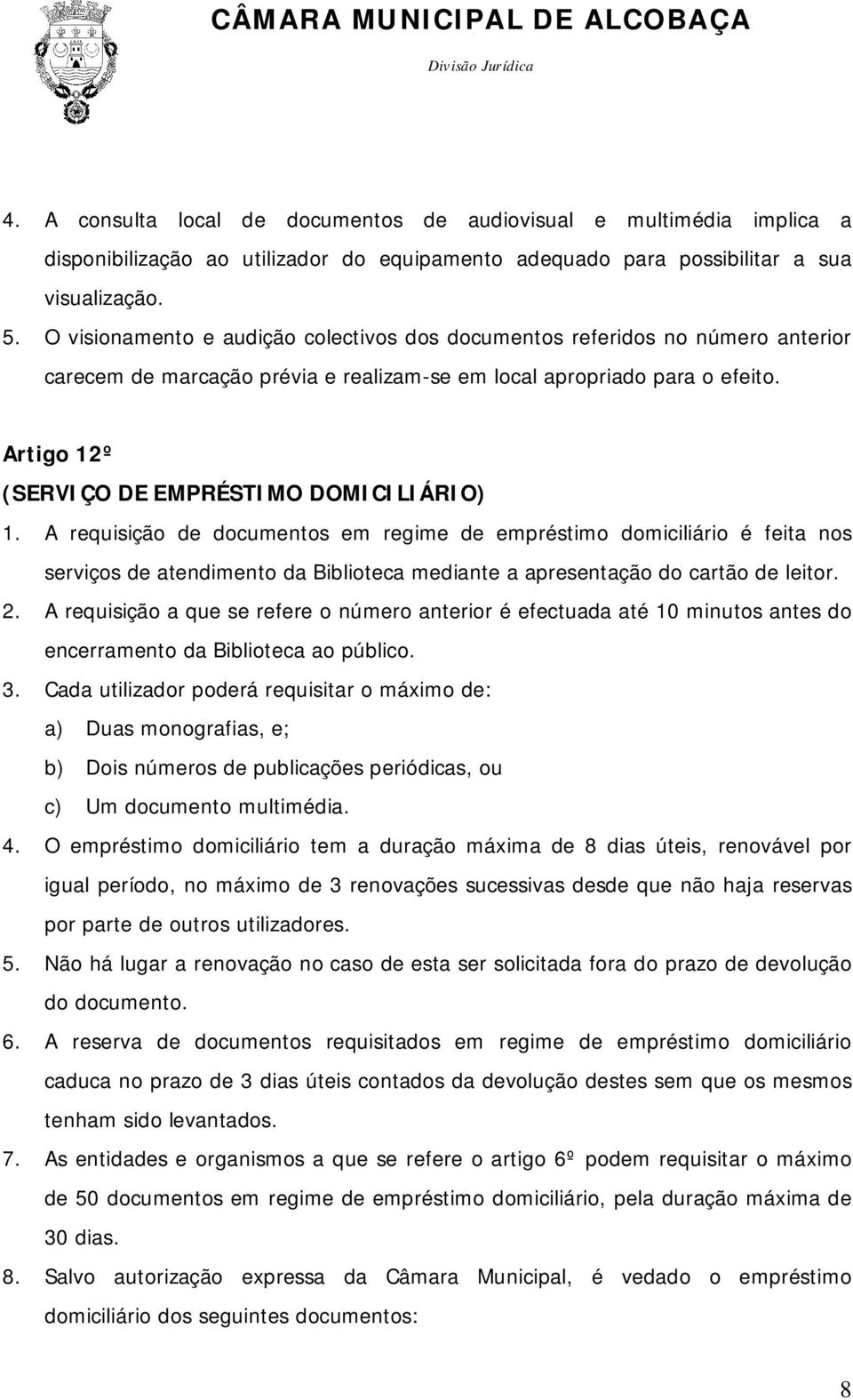 CÂMARA MUNICIPAL DE ALCOBAÇA
Divisão Jurídica

4. A consulta local de documentos de audiovisual e multimédia implica a disponibilização ao utilizador do equipamento adequado para possibilitar a sua visualização.
5. O visionamento e audição colectivos dos documentos referidos no número anterior carecem de marcação prévia e realizam-se em local apropriado para o efeito.

Artigo 12º
(SERVIÇO DE EMPRÉSTIMO DOMICILIÁRIO)
1. A requisição de documentos em regime de empréstimo domiciliário é feita nos serviços de atendimento da Biblioteca mediante a apresentação do cartão de leitor.
2. A requisição a que se refere o número anterior é efectuada até 10 minutos antes do encerramento da Biblioteca ao público.
3. Cada utilizador poderá requisitar o máximo de:
a) Duas monografias, e;
b) Dois números de publicações periódicas, ou
c) Um documento multimédia.
4. O empréstimo domiciliário tem a duração máxima de 8 dias úteis, renovável por igual período, no máximo de 3 renovações sucessivas desde que não haja reservas por parte de outros utilizadores.
5. Não há lugar a renovação no caso de esta ser solicitada fora do prazo de devolução do documento.
6. A reserva de documentos requisitados em regime de empréstimo domiciliário caduca no prazo de 3 dias úteis contados da devolução destes sem que os mesmos tenham sido levantados.
7. As entidades e organismos a que se refere o artigo 6º podem requisitar o máximo de 50 documentos em regime de empréstimo domiciliário, pela duração máxima de 30 dias.
8. Salvo autorização expressa da Câmara Municipal, é vedado o empréstimo domiciliário dos seguintes documentos:

8